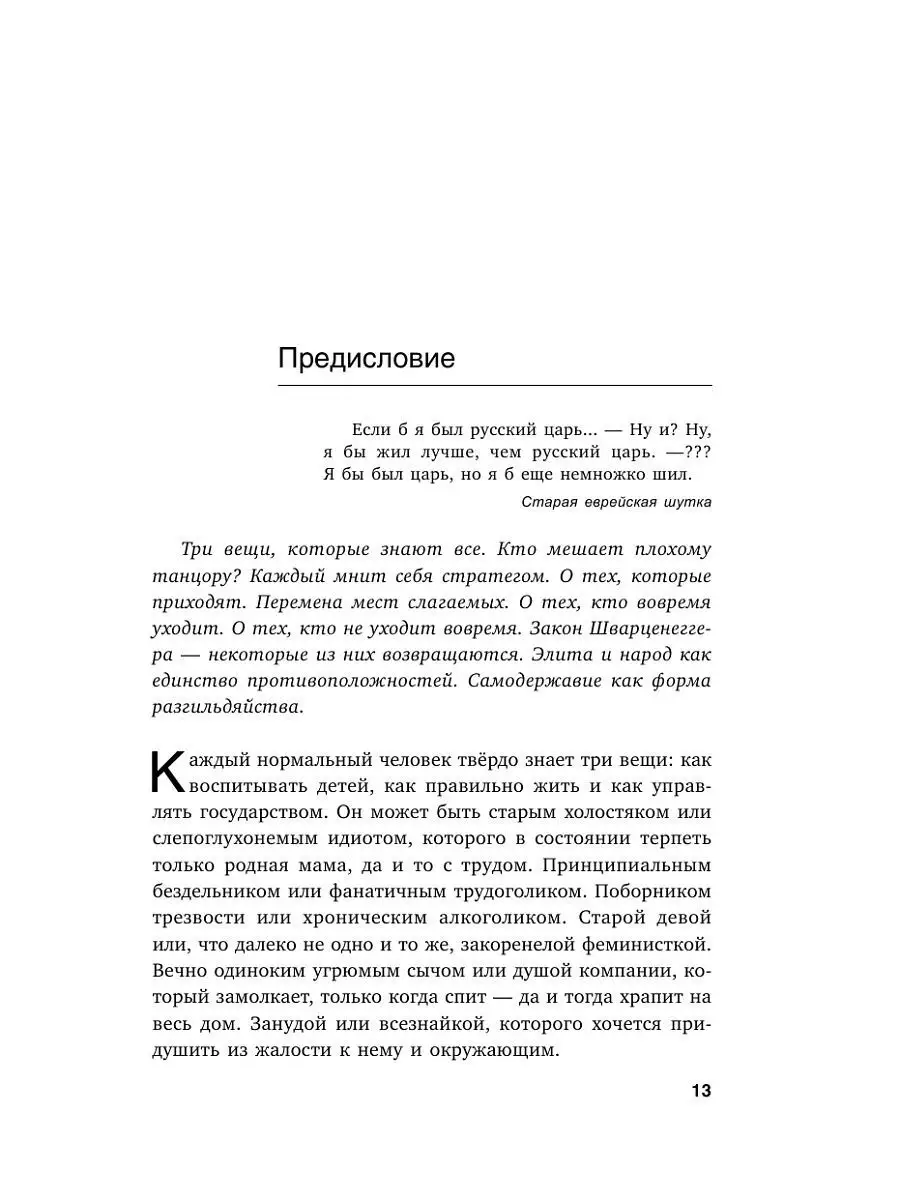 Предисловие

Если б я был русский царь... — Ну и? Ну, я бы жил лучше, чем русский царь. —??? Я бы был царь, но я б еще немножко шил.

Старая еврейская шутка

Три вещи, которые знают все. Кто мешает плохому танцору? Каждый мнит себя стратегом. О тех, которые приходят. Перемена мест слагаемых. О тех, кто вовремя уходит. О тех, кто не уходит вовремя. Закон Шварценеггера — некоторые из них возвращаются. Элита и народ как единство противоположностей. Самодержавие как форма разгильдяйства.

Каждый нормальный человек твёрдо знает три вещи: как воспитывать детей, как правильно жить и как управлять государством. Он может быть старым холостяком или слепоглухонемым идиотом, которого в состоянии терпеть только родная мама, да и то с трудом. Принципиальным бездельником или фанатичным трудоголиком. Поборником трезвости или хроническим алкоголиком. Старой девой или, что далеко не одно и то же, закоренелой феминисткой. Вечно одиноким угрюмым сычом или душой компании, который замолкает, только когда спит — да и тогда храпит на весь дом. Занудой или всезнайкой, которого хочется придушить из жалости к нему и окружающим.

13